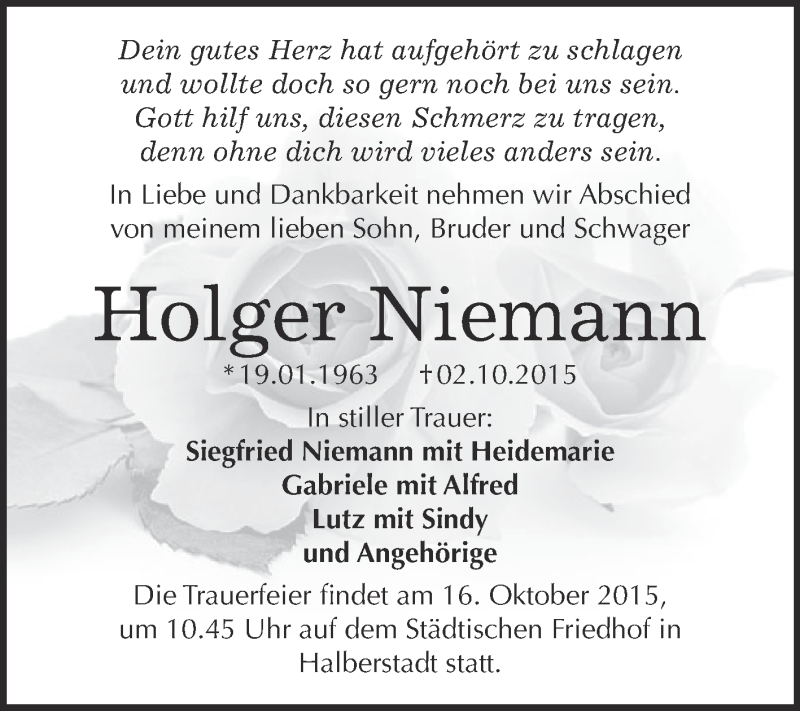 Dein gutes Herz hat aufgehört zu schlagen
und wollte doch so gern noch bei uns sein.
Gott hilf uns, diesen Schmerz zu tragen,
denn ohne dich wird vieles anders sein.

In Liebe und Dankbarkeit nehmen wir Abschied von meinem lieben Sohn, Bruder und Schwager

Holger Niemann

*19.01.1963 †02.10.2015

In stiller Trauer:
Siegfried Niemann mit Heidemarie
Gabriele mit Alfred
Lutz mit Sindy
und Angehörige

Die Trauerfeier findet am 16. Oktober 2015, um 10.45 Uhr auf dem Städtischen Friedhof in Halberstadt statt.